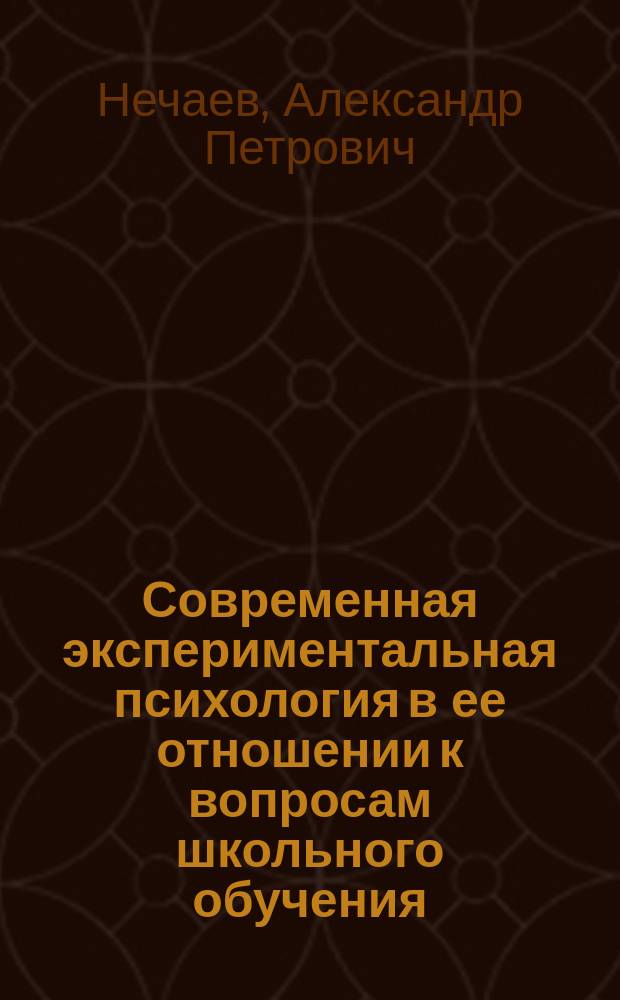 Нечаев, Александр Петрович

Современная экспериментальная психология в ее отношении к вопросам школьного обучения